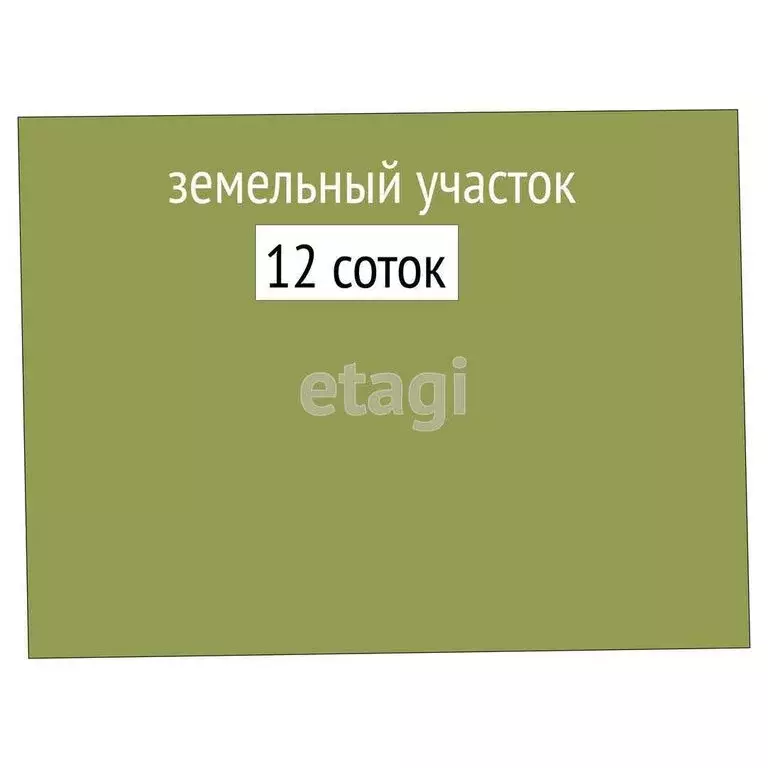 земельный участок

12 соток

etagi